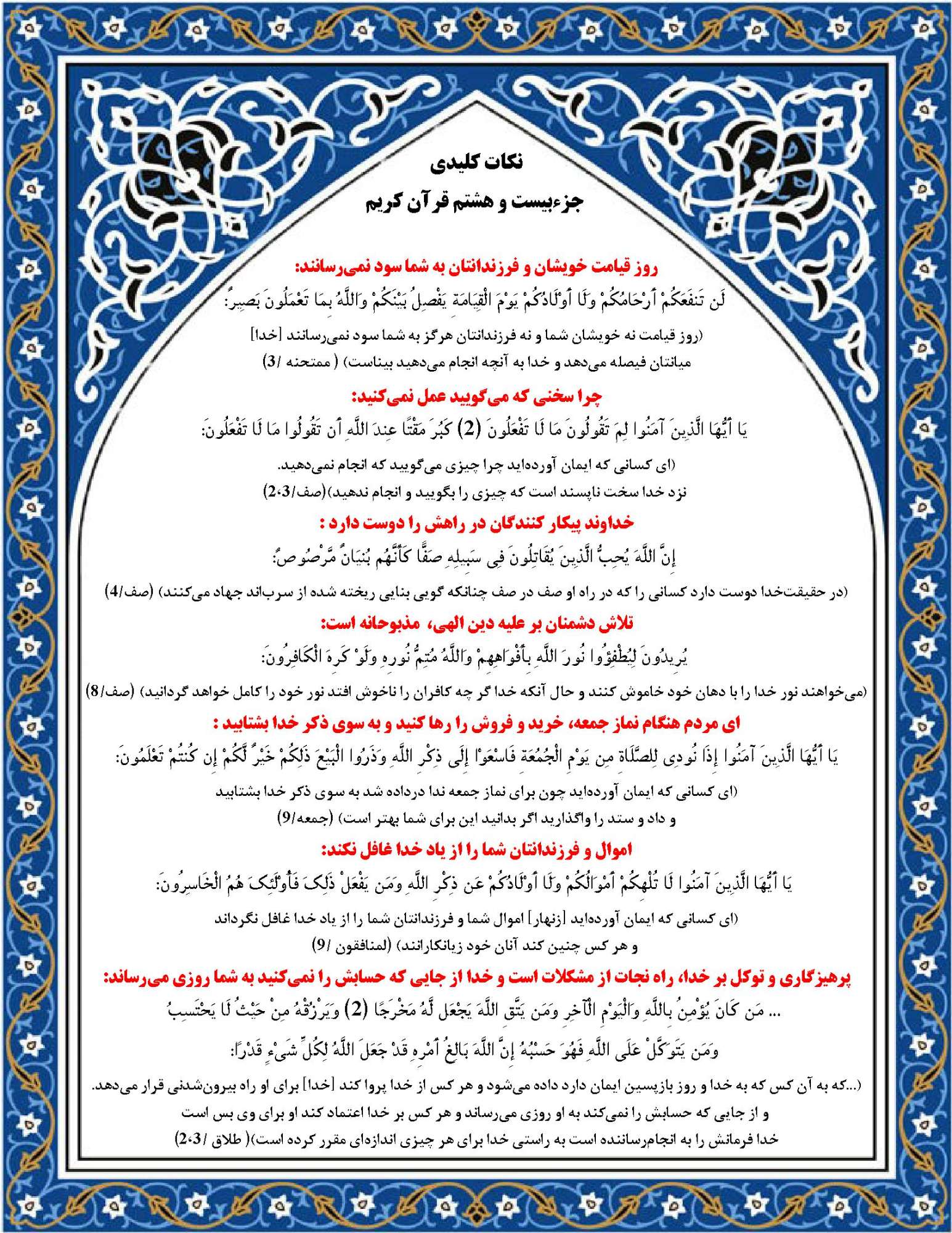 نکات کلیدی
جزءبیست و هشتم قرآن کریم

روز قیامت خویشان و فرزندانتان به شما سود نمی‌رسانند:
لَن تَنفَعَكُمْ أَرْحَامُكُمْ وَلَا أَوْلَادُكُمْ يَوْمَ الْقِيَامَةِ يَفْصِلُ بَيْنَكُمْ وَاللَّهُ بِمَا تَعْمَلُونَ بَصِيرٌ:
(روز قیامت نه خویشان شما و نه فرزندانتان هرگز به شما سود نمی‌رسانند [خدا] میانتان فیصله می‌دهد و خدا به آنچه انجام می‌دهید بیناست) ( ممتحنه /3)

چرا سخنی که می‌گویید عمل نمی‌کنید:
يَا أَيُّهَا الَّذِينَ آمَنُوا لِمَ تَقُولُونَ مَا لَا تَفْعَلُونَ (2) كَبُرَ مَقْتًا عِندَ اللَّهِ أَن تَقُولُوا مَا لَا تَفْعَلُونَ:
(ای کسانی که ایمان آورده‌اید چرا چیزی می‌گویید که انجام نمی‌دهید. نزد خدا سخت ناپسند است که چیزی را بگویید و انجام ندهید)(صف/2،3)

خداوند پیکار کنندگان در راهش را دوست دارد :
إِنَّ اللَّهَ يُحِبُّ الَّذِينَ يُقَاتِلُونَ فِي سَبِيلِهِ صَفًّا كَأَنَّهُم بُنيَانٌ مَّرْصُوصٌ:
(در حقیقت‌خدا دوست دارد کسانی را که در راه او صف در صف چنانکه گویی بنایی ریخته شده از سرب‌اند جهاد می‌کنند) (صف/4)

تلاش دشمنان بر علیه دین الهی، مذبوحانه است:
يُرِيدُونَ لِيُطْفِؤُوا نُورَ اللَّهِ بِأَفْوَاهِهِمْ وَاللَّهُ مُتِمُّ نُورِهِ وَلَوْ كَرِهَ الْكَافِرُونَ:
(می‌خواهند نور خدا را با دهان خود خاموش کنند و حال آنکه خدا گر چه کافران را ناخوش افتد نور خود را کامل خواهد گردانید) (صف/8)

ای مردم هنگام نماز جمعه، خرید و فروش را رها کنید و به سوی ذکر خدا بشتابید :
يَا أَيُّهَا الَّذِينَ آمَنُوا إِذَا نُودِي لِلصَّلَاةِ مِن يَوْمِ الْجُمُعَةِ فَاسْعَوْا إِلَى ذِكْرِ اللَّهِ وَذَرُوا الْبَيْعَ ذَلِكُمْ خَيْرٌ لَّكُمْ إِن كُنتُمْ تَعْلَمُونَ:
(ای کسانی که ایمان آورده‌اید چون برای نماز جمعه ندا درداده شد به سوی ذکر خدا بشتابید و داد و ستد را واگذارید اگر بدانید این برای شما بهتر است) (جمعه/9)

اموال و فرزندانتان شما را از یاد خدا غافل نکند:
يَا أَيُّهَا الَّذِينَ آمَنُوا لَا تُلْهِكُمْ أَمْوَالُكُمْ وَلَا أَوْلَادُكُمْ عَن ذِكْرِ اللَّهِ وَمَن يَفْعَلْ ذَلِكَ فَأُوْلَئِكَ هُمُ الْخَاسِرُونَ:
(ای کسانی که ایمان آورده‌اید [زنهار] اموال شما و فرزندانتان شما را از یاد خدا غافل نگرداند و هر کس چنین کند آنان خود زیانکارانند) (لمنافقون /9)

پرهیزگاری و توکل بر خدا، راه نجات از مشکلات است و خدا از جایی که حسابش را نمی‌کنید به شما روزی می‌رساند:
... مَن كَانَ يُؤْمِنُ بِاللَّهِ وَالْيَوْمِ الْآخِرِ وَمَن يَتَّقِ اللَّهَ يَجْعَل لَّهُ مَخْرَجًا (2) وَيَرْزُقْهُ مِنْ حَيْثُ لَا يَحْتَسِبُ وَمَن يَتَوَكَّلْ عَلَى اللَّهِ فَهُوَ حَسْبُهُ إِنَّ اللَّهَ بَالِغُ أَمْرِهِ قَدْ جَعَلَ اللَّهُ لِكُلِّ شَيْءٍ قَدْرًا:
(...که به آن کس که به خدا و روز بازپسین ایمان دارد داده می‌شود و هر کس از خدا پروا کند [خدا] برای او راه بیرون‌شدنی قرار می‌دهد. و از جایی که حسابش را نمی‌کند به او روزی می‌رساند و هر کس بر خدا اعتماد کند او برای وی بس است خدا فرمانش را به انجام‌رساننده است به راستی خدا برای هر چیزی اندازه‌ای مقرر کرده است)( طلاق /2،3)